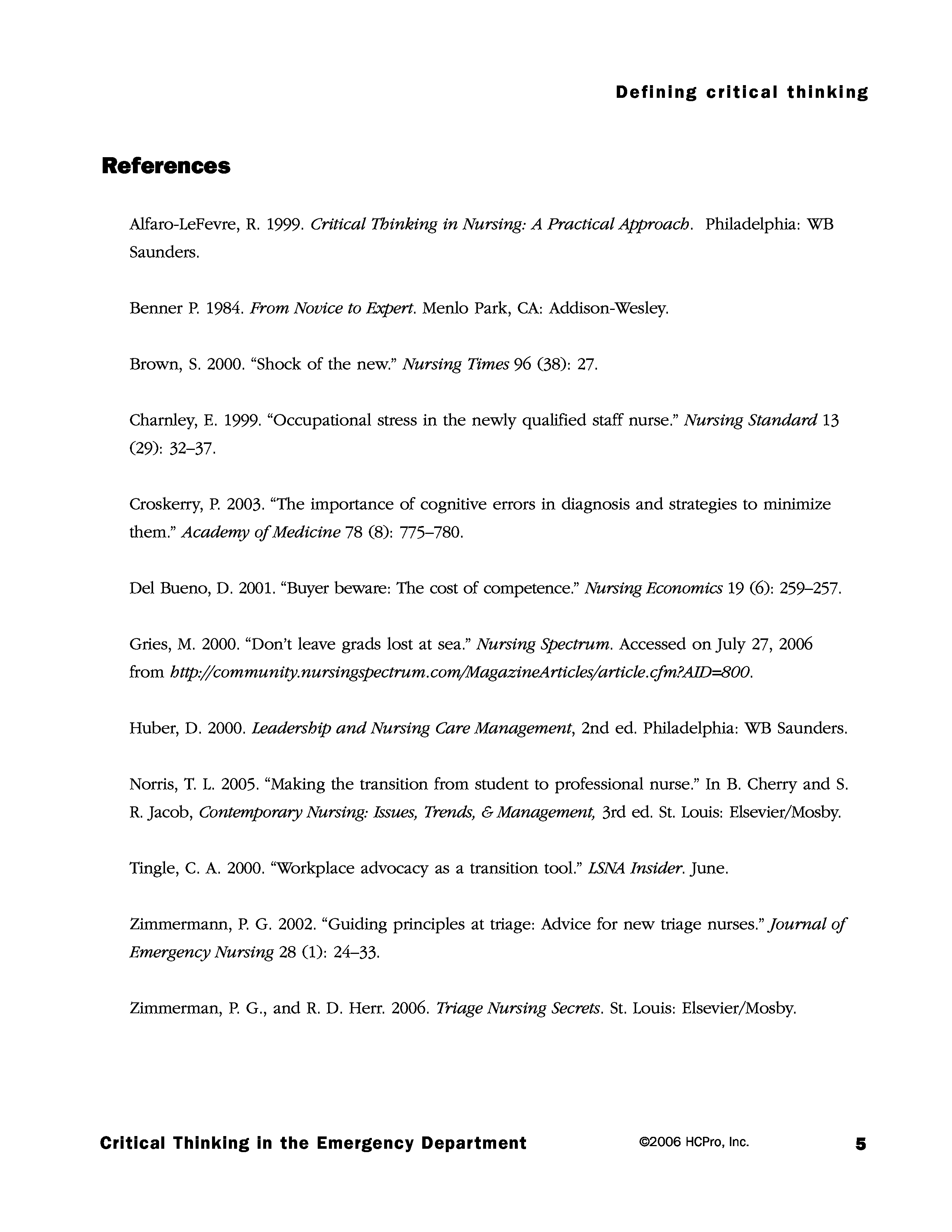 Defining critical thinking

References

Alfaro-LeFevre, R. 1999. Critical Thinking in Nursing: A Practical Approach. Philadelphia: WB Saunders.

Benner P. 1984. From Novice to Expert. Menlo Park, CA: Addison-Wesley.

Brown, S. 2000. “Shock of the new.” Nursing Times 96 (38): 27.

Charnley, E. 1999. “Occupational stress in the newly qualified staff nurse.” Nursing Standard 13 (29): 32–37.

Croskerry, P. 2003. “The importance of cognitive errors in diagnosis and strategies to minimize them.” Academy of Medicine 78 (8): 775–780.

Del Bueno, D. 2001. “Buyer beware: The cost of competence.” Nursing Economics 19 (6): 259–257.

Gries, M. 2000. “Don’t leave grads lost at sea.” Nursing Spectrum. Accessed on July 27, 2006 from http://community.nursingspectrum.com/MagazineArticles/article.cfm?AID=800.

Huber, D. 2000. Leadership and Nursing Care Management, 2nd ed. Philadelphia: WB Saunders.

Norris, T. L. 2005. “Making the transition from student to professional nurse.” In B. Cherry and S. R. Jacob, Contemporary Nursing: Issues, Trends, & Management, 3rd ed. St. Louis: Elsevier/Mosby.

Tingle, C. A. 2000. “Workplace advocacy as a transition tool.” LSNA Insider. June.

Zimmermann, P. G. 2002. “Guiding principles at triage: Advice for new triage nurses.” Journal of Emergency Nursing 28 (1): 24–33.

Zimmerman, P. G., and R. D. Herr. 2006. Triage Nursing Secrets. St. Louis: Elsevier/Mosby.

Critical Thinking in the Emergency Department ©2006 HCPro, Inc. 5